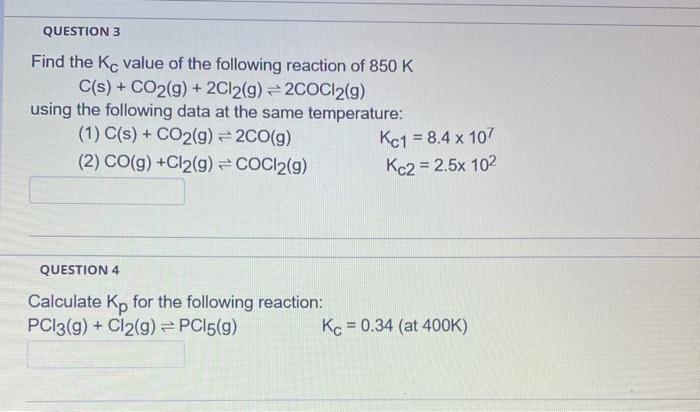 QUESTION 3

Find the $K_c$ value of the following reaction of 850 K

$C(s) + CO_2(g) + 2Cl_2(g) \rightleftharpoons 2COCl_2(g)$

using the following data at the same temperature:

(1) $C(s) + CO_2(g) \rightleftharpoons 2CO(g)$   $K_{c1} = 8.4 \times 10^7$

(2) $CO(g) + Cl_2(g) \rightleftharpoons COCl_2(g)$   $K_{c2} = 2.5 \times 10^2$

QUESTION 4

Calculate $K_p$ for the following reaction:

$PCl_3(g) + Cl_2(g) \rightleftharpoons PCl_5(g)$   $K_c = 0.34$ (at 400K)